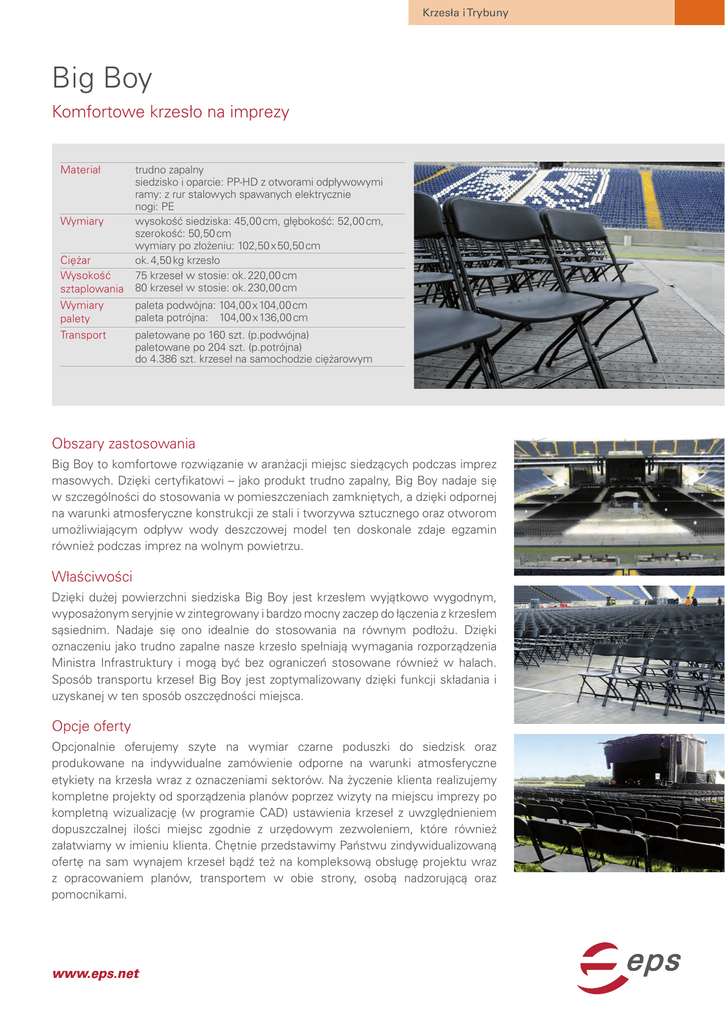 Krzesła i Trybuny

Big Boy

Komfortowe krzesło na imprezy

| Materiał | trudno zapalny siedzisko i oparcie: PP-HD z otworami odpływowymi ramy: z rur stalowych spawanych elektrycznie nogi: PE |
|---|---|
| Wymiary | wysokość siedziska: 45,00 cm, głębokość: 52,00 cm, szerokość: 50,50 cm wymiary po złożeniu: 102,50 x 50,50 cm |
| Ciężar | ok. 4,50 kg krzesło |
| Wysokość sztaplowania | 75 krzeseł w stosie: ok. 220,00 cm 80 krzeseł w stosie: ok. 230,00 cm |
| Wymiary palety | paleta podwójna: 104,00 x 104,00 cm paleta potrójna: 104,00 x 136,00 cm |
| Transport | paletowane po 160 szt. (p.podwójna) paletowane po 204 szt. (p.potrójna) do 4.386 szt. krzeseł na samochodzie ciężarowym |

Obszary zastosowania

Big Boy to komfortowe rozwiązanie w aranżacji miejsc siedzących podczas imprez masowych. Dzięki certyfikatowi – jako produkt trudno zapalny, Big Boy nadaje się w szczególności do stosowania w pomieszczeniach zamkniętych, a dzięki odpornej na warunki atmosferyczne konstrukcji ze stali i tworzywa sztucznego oraz otworom umożliwiającym odpływ wody deszczowej model ten doskonale zdaje egzamin również podczas imprez na wolnym powietrzu.

Właściwości

Dzięki dużej powierzchni siedziska Big Boy jest krzesłem wyjątkowo wygodnym, wyposażonym seryjnie w zintegrowany i bardzo mocny zaczep do łączenia z krzesłem sąsiednim. Nadaje się ono idealnie do stosowania na równym podłożu. Dzięki oznaczeniu jako trudno zapalne nasze krzesło spełniają wymagania rozporządzenia Ministra Infrastruktury i mogą być bez ograniczeń stosowane również w halach. Sposób transportu krzeseł Big Boy jest zoptymalizowany dzięki funkcji składania i uzyskanej w ten sposób oszczędności miejsca.

Opcje oferty

Opcjonalnie oferujemy szyte na wymiar czarne poduszki do siedzisk oraz produkowane na indywidualne zamówienie odporne na warunki atmosferyczne etykiety na krzesła wraz z oznaczeniami sektorów. Na życzenie klienta realizujemy kompletne projekty od sporządzenia planów poprzez wizyty na miejscu imprezy po kompletną wizualizację (w programie CAD) ustawienia krzeseł z uwzględnieniem dopuszczalnej ilości miejsc zgodnie z urzędowym zezwoleniem, które również załatwiamy w imieniu klienta. Chętnie przedstawimy Państwu zindywidualizowaną ofertę na sam wynajem krzeseł bądź też na kompleksową obsługę projektu wraz z opracowaniem planów, transportem w obie strony, osobą nadzorującą oraz pomocnikami.

www.eps.net

eps